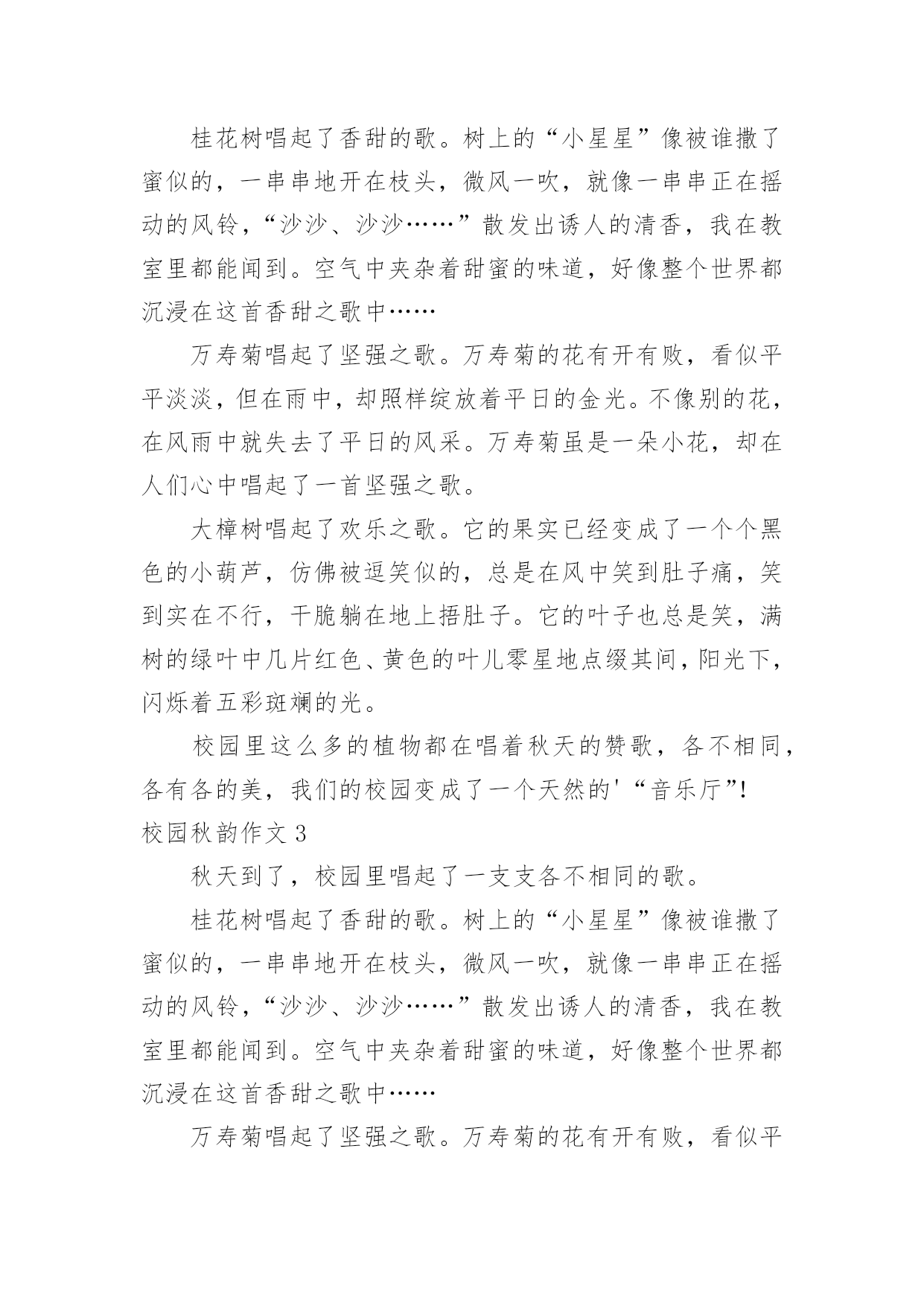 桂花树唱起了香甜的歌。树上的“小星星”像被谁撒了蜜似的，一串串地开在枝头，微风一吹，就像一串串正在摇动的风铃，“沙沙、沙沙……”散发出诱人的清香，我在教室里都能闻到。空气中夹杂着甜蜜的味道，好像整个世界都沉浸在这首香甜之歌中……

万寿菊唱起了坚强之歌。万寿菊的花有开有败，看似平平淡淡，但在雨中，却照样绽放着平日的金光。不像别的花，在风雨中就失去了平日的风采。万寿菊虽是一朵小花，却在人们心中唱起了一首坚强之歌。

大樟树唱起了欢乐之歌。它的果实已经变成了一个个黑色的小葫芦，仿佛被逗笑似的，总是在风中笑到肚子痛，笑到实在不行，干脆躺在地上捂肚子。它的叶子也总是笑，满树的绿叶中几片红色、黄色的叶儿零星地点缀其间，阳光下，闪烁着五彩斑斓的光。

校园里这么多的植物都在唱着秋天的赞歌，各不相同，各有各的美，我们的校园变成了一个天然的'“音乐厅”!

校园秋韵作文 3

秋天到了，校园里唱起了一支支各不相同的歌。

桂花树唱起了香甜的歌。树上的“小星星”像被谁撒了蜜似的，一串串地开在枝头，微风一吹，就像一串串正在摇动的风铃，“沙沙、沙沙……”散发出诱人的清香，我在教室里都能闻到。空气中夹杂着甜蜜的味道，好像整个世界都沉浸在这首香甜之歌中……

万寿菊唱起了坚强之歌。万寿菊的花有开有败，看似平